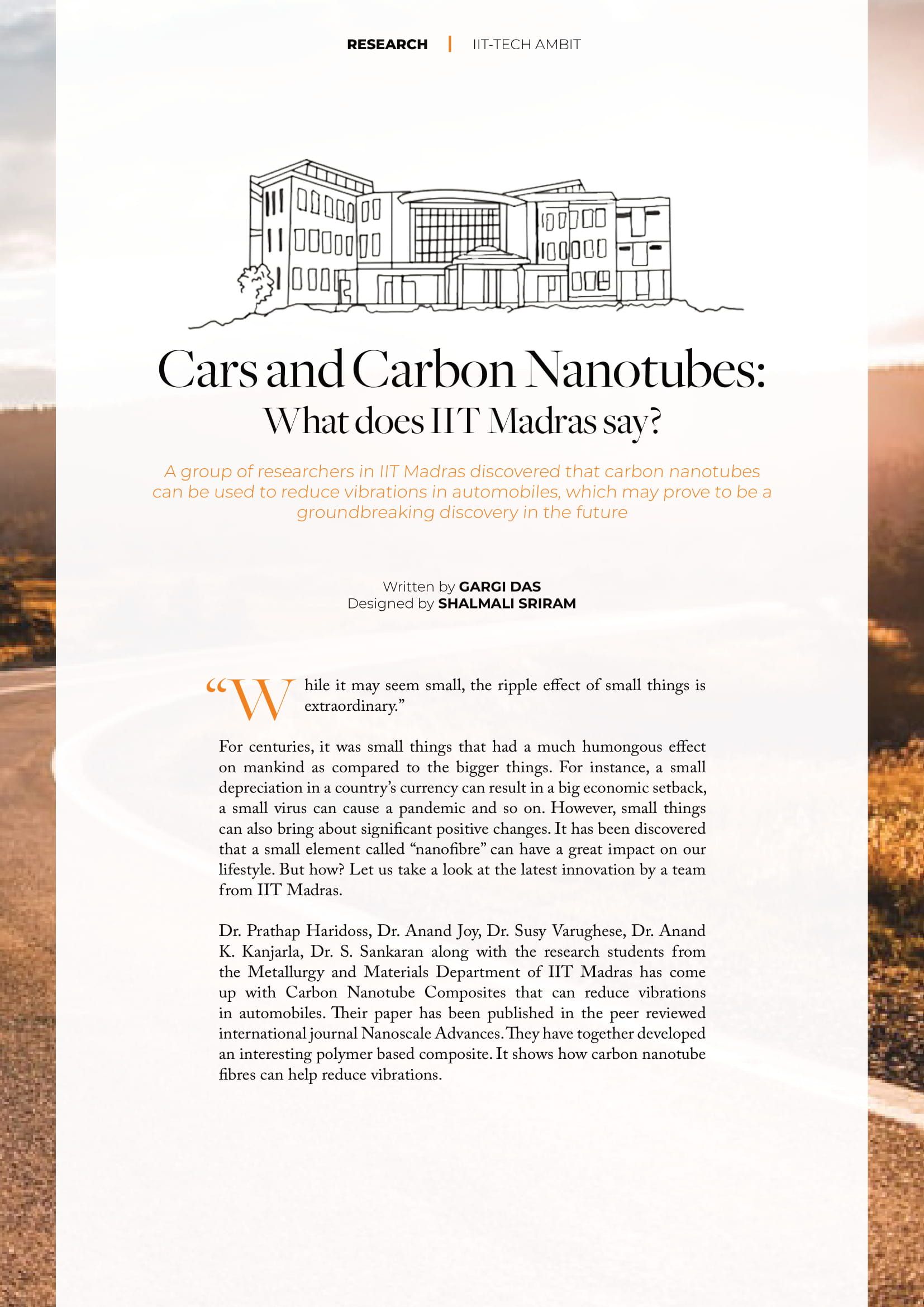 RESEARCH | IIT-TECH AMBIT

Cars and Carbon Nanotubes:
What does IIT Madras say?

A group of researchers in IIT Madras discovered that carbon nanotubes can be used to reduce vibrations in automobiles, which may prove to be a groundbreaking discovery in the future

Written by GARGI DAS
Designed by SHALMALI SRIRAM

“While it may seem small, the ripple effect of small things is extraordinary.”

For centuries, it was small things that had a much humongous effect on mankind as compared to the bigger things. For instance, a small depreciation in a country’s currency can result in a big economic setback, a small virus can cause a pandemic and so on. However, small things can also bring about significant positive changes. It has been discovered that a small element called “nanofibre” can have a great impact on our lifestyle. But how? Let us take a look at the latest innovation by a team from IIT Madras.

Dr. Prathap Haridoss, Dr. Anand Joy, Dr. Susy Varughese, Dr. Anand K. Kanjarla, Dr. S. Sankaran along with the research students from the Metallurgy and Materials Department of IIT Madras has come up with Carbon Nanotube Composites that can reduce vibrations in automobiles. Their paper has been published in the peer reviewed international journal Nanoscale Advances. They have together developed an interesting polymer based composite. It shows how carbon nanotube fibres can help reduce vibrations.